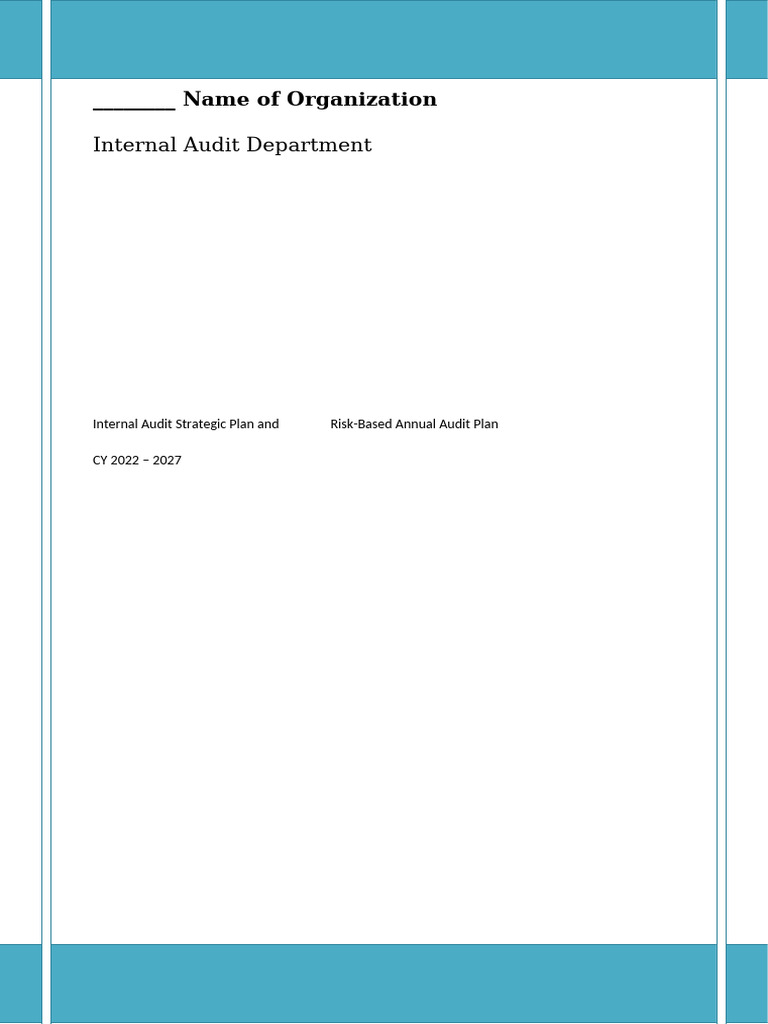 ________ Name of Organization

Internal Audit Department

Internal Audit Strategic Plan and Risk-Based Annual Audit Plan

CY 2022 – 2027